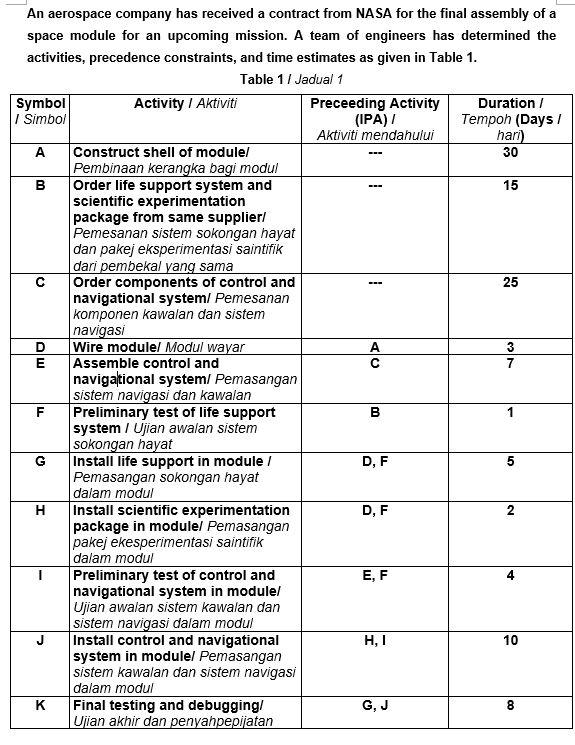 An aerospace company has received a contract from NASA for the final assembly of a space module for an upcoming mission. A team of engineers has determined the activities, precedence constraints, and time estimates as given in Table 1.

Table 1 / Jadual 1

| Symbol / Simbol | Activity / Aktiviti | Preceeding Activity (IPA) / Aktiviti mendahului | Duration / Tempoh (Days / hari) |
|---|---|---|---|
| A | Construct shell of module/ Pembinaan kerangka bagi modul | --- | 30 |
| B | Order life support system and scientific experimentation package from same supplier/ Pemesanan sistem sokongan hayat dan pakej eksperimentasi saintifik dari pembekal yang sama | --- | 15 |
| C | Order components of control and navigational system/ Pemesanan komponen kawalan dan sistem navigasi | --- | 25 |
| D | Wire module/ Modul wayar | A | 3 |
| E | Assemble control and navigational system/ Pemasangan sistem navigasi dan kawalan | C | 7 |
| F | Preliminary test of life support system / Ujian awalan sistem sokongan hayat | B | 1 |
| G | Install life support in module / Pemasangan sokongan hayat dalam modul | D, F | 5 |
| H | Install scientific experimentation package in module/ Pemasangan pakej ekesperimentasi saintifik dalam modul | D, F | 2 |
| I | Preliminary test of control and navigational system in module/ Ujian awalan sistem kawalan dan sistem navigasi dalam modul | E, F | 4 |
| J | Install control and navigational system in module/ Pemasangan sistem kawalan dan sistem navigasi dalam modul | H, I | 10 |
| K | Final testing and debugging/ Ujian akhir dan penyahpepijatan | G, J | 8 |